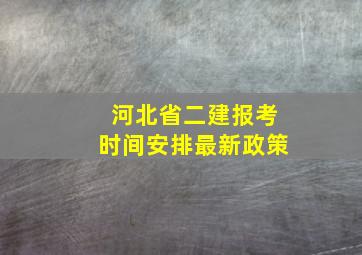 河北省二建报考
时间安排最新政策